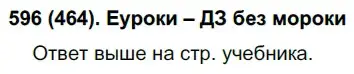 596 (464). Еуроки – ДЗ без мороки

Ответ выше на стр. учебника.